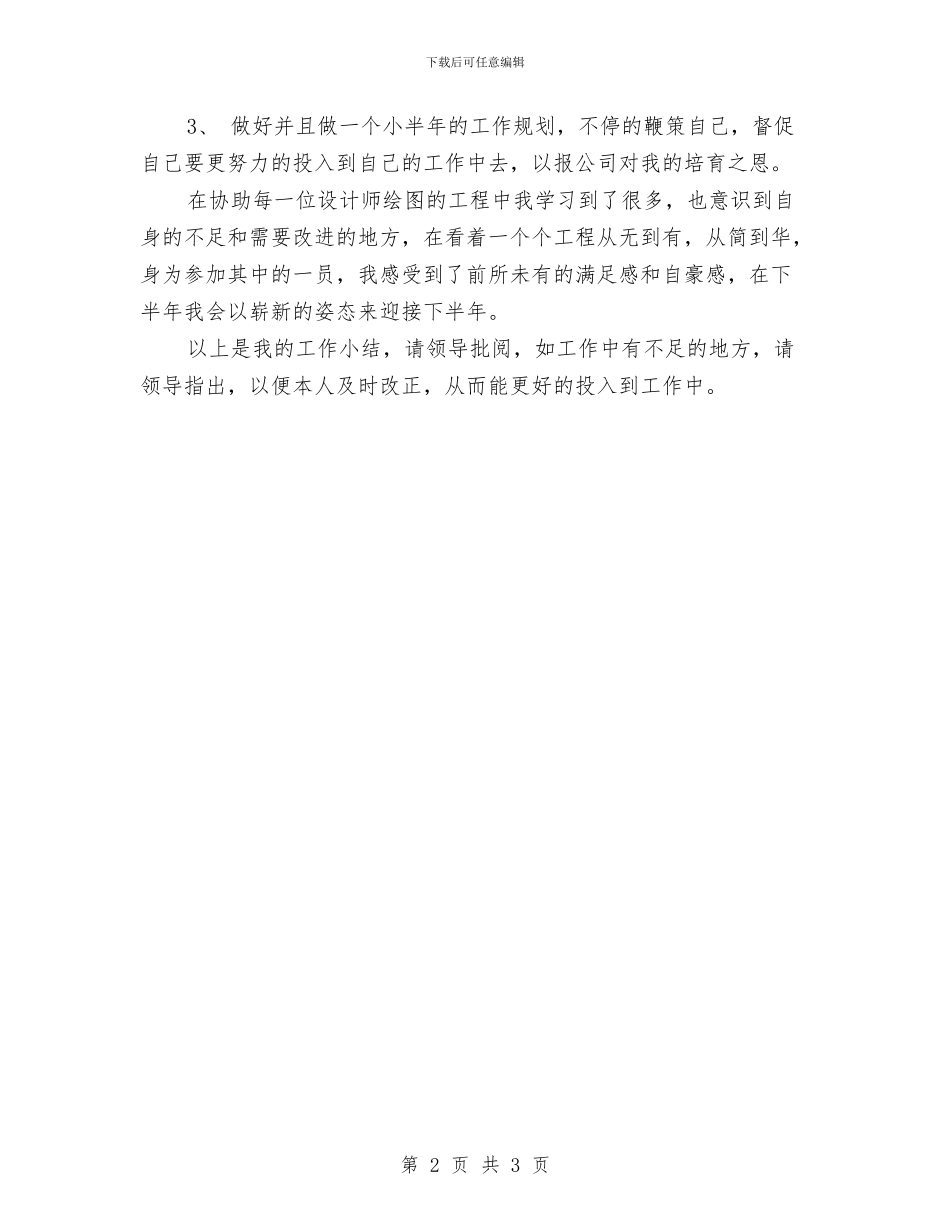 下载后可任意编辑

3、 做好并且做一个小半年的工作规划，不停的鞭策自己，督促自己要更努力的投入到自己的工作中去，以报公司对我的培育之恩。

在协助每一位设计师绘图的工程中我学习到了很多，也意识到自身的不足和需要改进的地方，在看着一个个工程从无到有，从简到华，身为参加其中的一员，我感受到了前所未有的满足感和自豪感，在下半年我会以崭新的姿态来迎接下半年。

以上是我的工作小结，请领导批阅，如工作中有不足的地方，请领导指出，以便本人及时改正，从而能更好的投入到工作中。

第 2 页 共 3 页